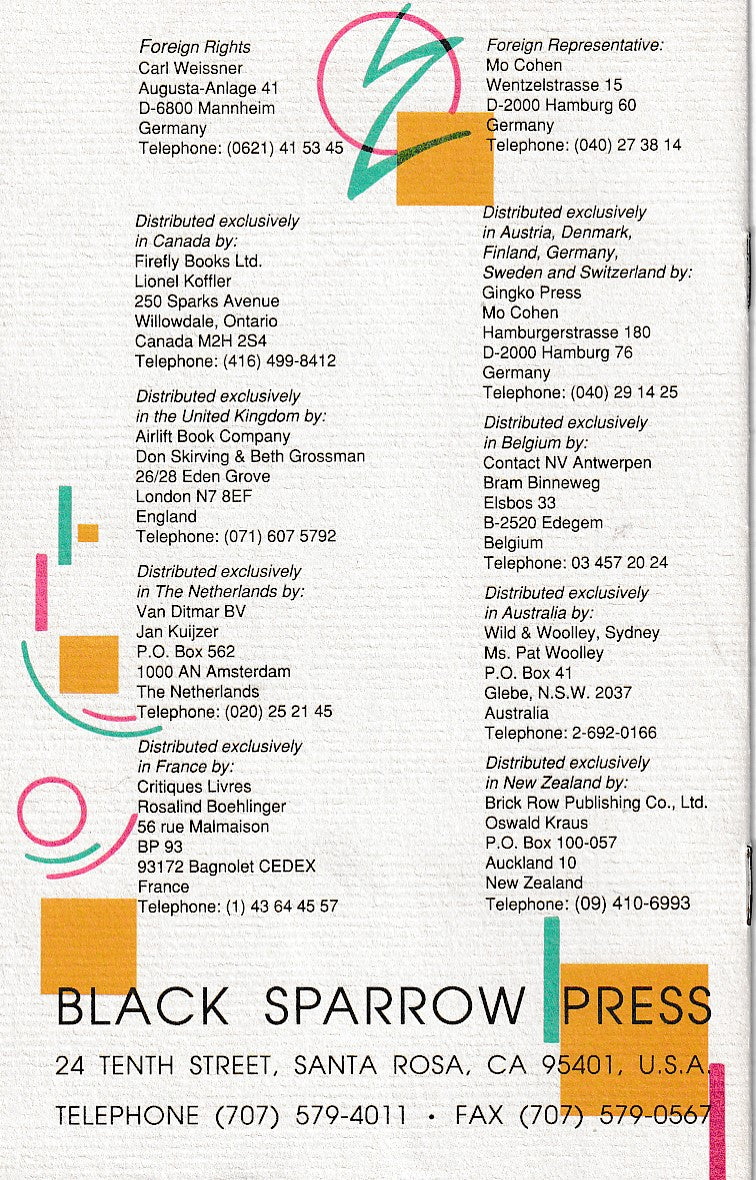 Foreign Rights
Carl Weissner
Augusta-Anlage 41
D-6800 Mannheim
Germany
Telephone: (0621) 41 53 45

Distributed exclusively in Canada by:
Firefly Books Ltd.
Lionel Koffler
250 Sparks Avenue
Willowdale, Ontario
Canada M2H 2S4
Telephone: (416) 499-8412

Distributed exclusively in the United Kingdom by:
Airlift Book Company
Don Skirving & Beth Grossman
26/28 Eden Grove
London N7 8EF
England
Telephone: (071) 607 5792

Distributed exclusively in The Netherlands by:
Van Ditmar BV
Jan Kuijzer
P.O. Box 562
1000 AN Amsterdam
The Netherlands
Telephone: (020) 25 21 45

Distributed exclusively in France by:
Critiques Livres
Rosalind Boehlinger
56 rue Malmaison
BP 93
93172 Bagnolet CEDEX
France
Telephone: (1) 43 64 45 57

Foreign Representative:
Mo Cohen
Wentzelstrasse 15
D-2000 Hamburg 60
Germany
Telephone: (040) 27 38 14

Distributed exclusively in Austria, Denmark, Finland, Germany, Sweden and Switzerland by:
Gingko Press
Mo Cohen
Hamburgerstrasse 180
D-2000 Hamburg 76
Germany
Telephone: (040) 29 14 25

Distributed exclusively in Belgium by:
Contact NV Antwerpen
Bram Binneweg
Elsbos 33
B-2520 Edegem
Belgium
Telephone: 03 457 20 24

Distributed exclusively in Australia by:
Wild & Woolley, Sydney
Ms. Pat Woolley
P.O. Box 41
Glebe, N.S.W. 2037
Australia
Telephone: 2-692-0166

Distributed exclusively in New Zealand by:
Brick Row Publishing Co., Ltd.
Oswald Kraus
P.O. Box 100-057
Auckland 10
New Zealand
Telephone: (09) 410-6993

BLACK SPARROW PRESS
24 TENTH STREET, SANTA ROSA, CA 95401, U.S.A.
TELEPHONE (707) 579-4011 • FAX (707) 579-0567